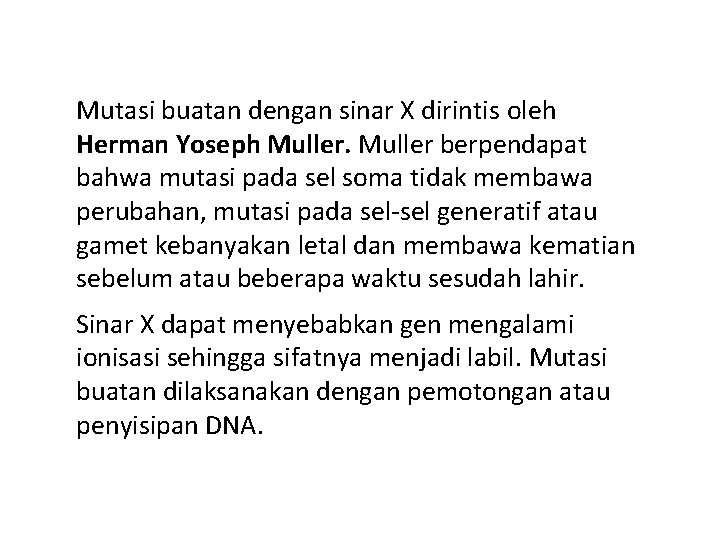 Mutasi buatan dengan sinar X dirintis oleh Herman Yoseph Muller. Muller berpendapat bahwa mutasi pada sel soma tidak membawa perubahan, mutasi pada sel-sel generatif atau gamet kebanyakan letal dan membawa kematian sebelum atau beberapa waktu sesudah lahir.

Sinar X dapat menyebabkan gen mengalami ionisasi sehingga sifatnya menjadi labil. Mutasi buatan dilaksanakan dengan pemotongan atau penyisipan DNA.